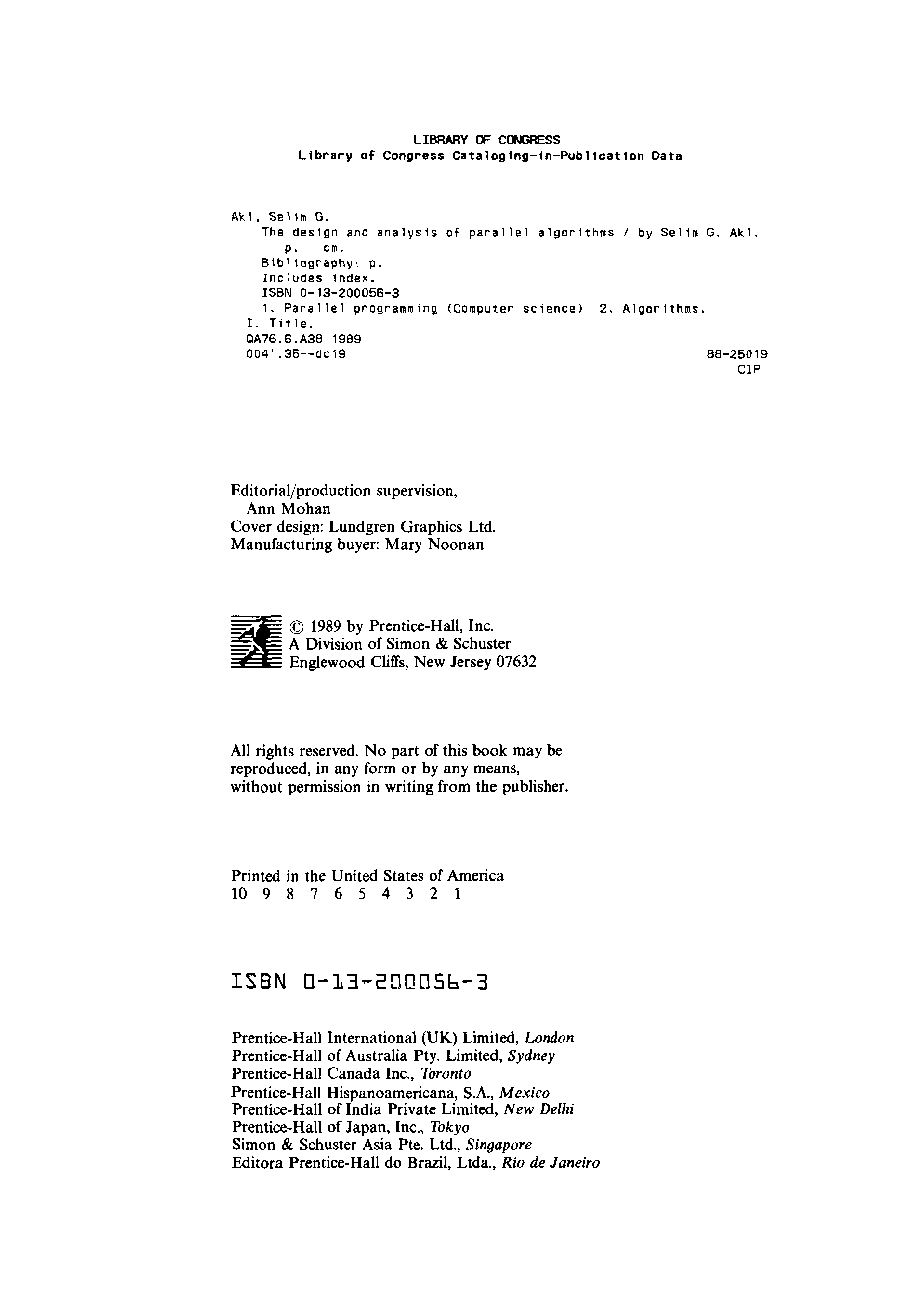 LIBRARY OF CONGRESS
Library of Congress Cataloging-in-Publication Data

Akl, Selim G.
The design and analysis of parallel algorithms / by Selim G. Akl.
p. cm.
Bibliography: p.
Includes index.
ISBN 0-13-200056-3
1. Parallel programming (Computer science) 2. Algorithms.
I. Title.
QA76.6.A38 1989
004'.35--dc19 88-25019
CIP

Editorial/production supervision,
Ann Mohan
Cover design: Lundgren Graphics Ltd.
Manufacturing buyer: Mary Noonan

© 1989 by Prentice-Hall, Inc.
A Division of Simon & Schuster
Englewood Cliffs, New Jersey 07632

All rights reserved. No part of this book may be reproduced, in any form or by any means, without permission in writing from the publisher.

Printed in the United States of America
10 9 8 7 6 5 4 3 2 1

ISBN 0-13-200056-3

Prentice-Hall International (UK) Limited, London
Prentice-Hall of Australia Pty. Limited, Sydney
Prentice-Hall Canada Inc., Toronto
Prentice-Hall Hispanoamericana, S.A., Mexico
Prentice-Hall of India Private Limited, New Delhi
Prentice-Hall of Japan, Inc., Tokyo
Simon & Schuster Asia Pte. Ltd., Singapore
Editora Prentice-Hall do Brazil, Ltda., Rio de Janeiro